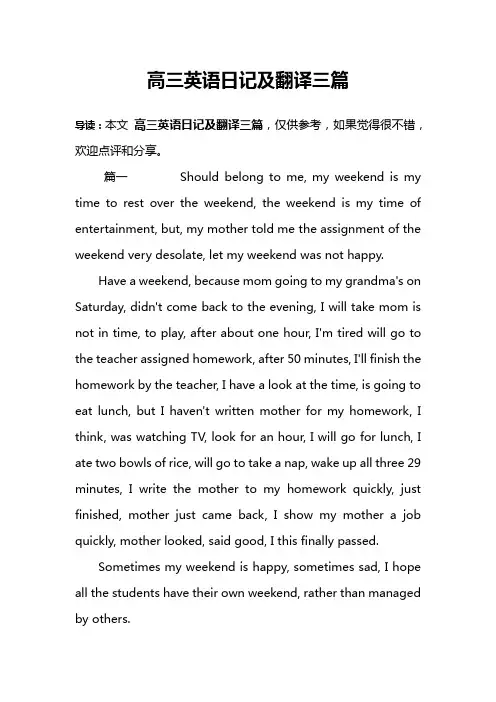 高三英语日记及翻译三篇

导读：本文 高三英语日记及翻译三篇，仅供参考，如果觉得很不错，欢迎点评和分享。

篇一 Should belong to me, my weekend is my time to rest over the weekend, the weekend is my time of entertainment, but, my mother told me the assignment of the weekend very desolate, let my weekend was not happy.

Have a weekend, because mom going to my grandma's on Saturday, didn't come back to the evening, I will take mom is not in time, to play, after about one hour, I'm tired will go to the teacher assigned homework, after 50 minutes, I'll finish the homework by the teacher, I have a look at the time, is going to eat lunch, but I haven't written mother for my homework, I think, was watching TV, look for an hour, I will go for lunch, I ate two bowls of rice, will go to take a nap, wake up all three 29 minutes, I write the mother to my homework quickly, just finished, mother just came back, I show my mother a job quickly, mother looked, said good, I this finally passed.

Sometimes my weekend is happy, sometimes sad, I hope all the students have their own weekend, rather than managed by others.